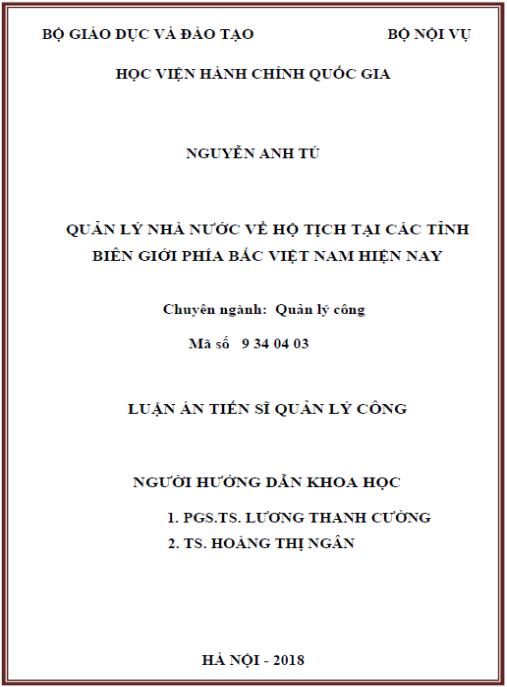 BỘ GIÁO DỤC VÀ ĐÀO TẠO BỘ NỘI VỤ

HỌC VIỆN HÀNH CHÍNH QUỐC GIA

NGUYỄN ANH TÚ

QUẢN LÝ NHÀ NƯỚC VỀ HỘ TỊCH TẠI CÁC TỈNH BIÊN GIỚI PHÍA BẮC VIỆT NAM HIỆN NAY

Chuyên ngành: Quản lý công

Mã số 9 34 04 03

LUẬN ÁN TIẾN SĨ QUẢN LÝ CÔNG

NGƯỜI HƯỚNG DẪN KHOA HỌC

1. PGS.TS. LƯƠNG THANH CƯỜNG

2. TS. HOÀNG THỊ NGÂN

HÀ NỘI - 2018